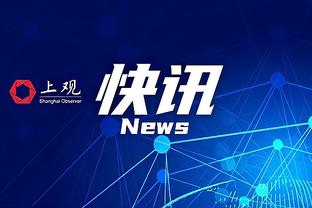 上观
Shanghai Observer

快讯
News